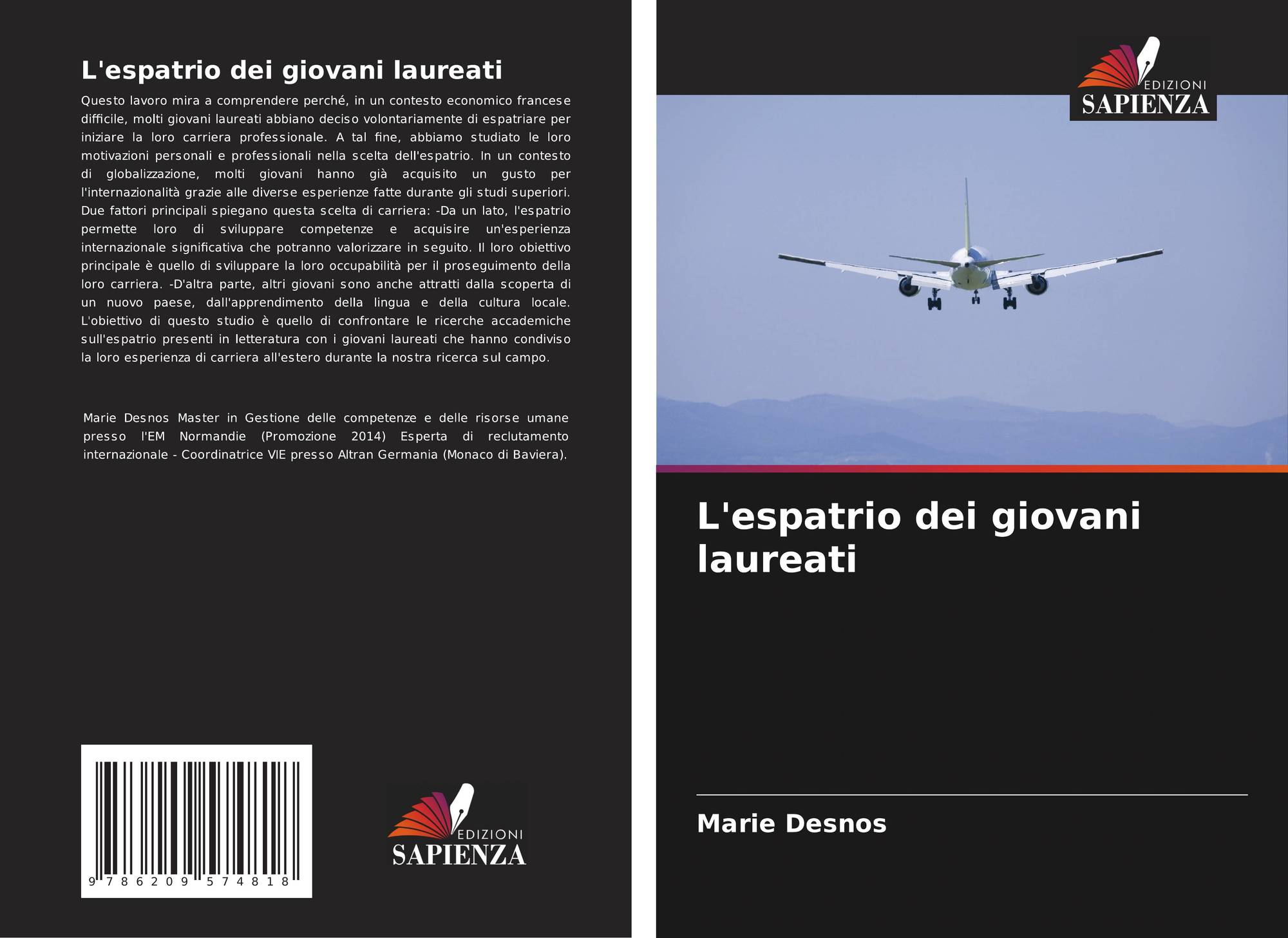 L'espatrio dei giovani laureati

Questo lavoro mira a comprendere perché, in un contesto economico francese difficile, molti giovani laureati abbiano deciso volontariamente di espatriare per iniziare la loro carriera professionale. A tal fine, abbiamo studiato le loro motivazioni personali e professionali nella scelta dell'espatrio. In un contesto di globalizzazione, molti giovani hanno già acquisito un gusto per l'internazionalità grazie alle diverse esperienze fatte durante gli studi superiori. Due fattori principali spiegano questa scelta di carriera: -Da un lato, l'espatrio permette loro di sviluppare competenze e acquisire un'esperienza internazionale significativa che potranno valorizzare in seguito. Il loro obiettivo principale è quello di sviluppare la loro occupabilità per il proseguimento della loro carriera. -D'altra parte, altri giovani sono anche attratti dalla scoperta di un nuovo paese, dall'apprendimento della lingua e della cultura locale. L'obiettivo di questo studio è quello di confrontare le ricerche accademiche sull'espatrio presenti in letteratura con i giovani laureati che hanno condiviso la loro esperienza di carriera all'estero durante la nostra ricerca sul campo.

Marie Desnos Master in Gestione delle competenze e delle risorse umane presso l'EM Normandie (Promozione 2014) Esperta di reclutamento internazionale - Coordinatrice VIE presso Altran Germania (Monaco di Baviera).

9 786209 574818

EDIZIONI
SAPIENZA

EDIZIONI
SAPIENZA

L'espatrio dei giovani laureati

Marie Desnos